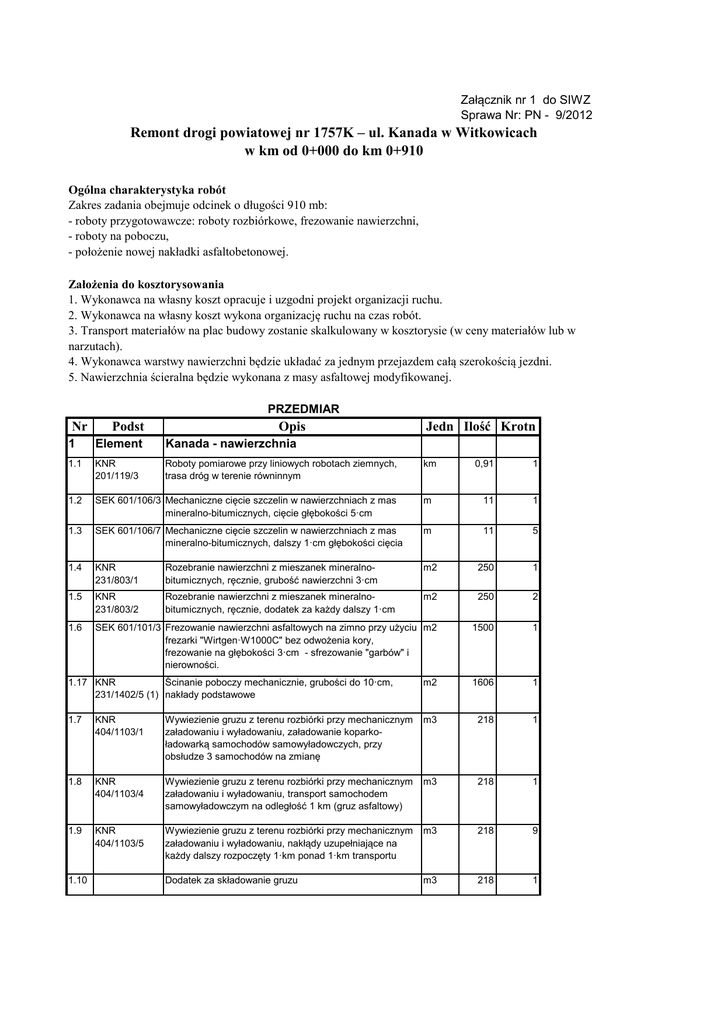 Załącznik nr 1 do SIWZ
Sprawa Nr: PN - 9/2012

Remont drogi powiatowej nr 1757K – ul. Kanada w Witkowicach
w km od 0+000 do km 0+910

Ogólna charakterystyka robót
Zakres zadania obejmuje odcinek o długości 910 mb:
- roboty przygotowawcze: roboty rozbiórkowe, frezowanie nawierzchni,
- roboty na poboczu,
- położenie nowej nakładki asfaltobetonowej.

Założenia do kosztorysowania
1. Wykonawca na własny koszt opracuje i uzgodni projekt organizacji ruchu.
2. Wykonawca na własny koszt wykona organizację ruchu na czas robót.
3. Transport materiałów na plac budowy zostanie skalkulowany w kosztorysie (w ceny materiałów lub w narzutach).
4. Wykonawca warstwy nawierzchni będzie układać za jednym przejazdem całą szerokością jezdni.
5. Nawierzchnia ścieralna będzie wykonana z masy asfaltowej modyfikowanej.

PRZEDMIAR

| Nr | Podst | Opis | Jedn | Ilość | Krotn |
|---|---|---|---|---|---|
| 1 | Element | Kanada - nawierzchnia | | | |
| 1.1 | KNR 201/119/3 | Roboty pomiarowe przy liniowych robotach ziemnych, trasa dróg w terenie równinnym | km | 0,91 | 1 |
| 1.2 | SEK 601/106/3 | Mechaniczne cięcie szczelin w nawierzchniach z mas mineralno-bitumicznych, cięcie głębokości 5·cm | m | 11 | 1 |
| 1.3 | SEK 601/106/7 | Mechaniczne cięcie szczelin w nawierzchniach z mas mineralno-bitumicznych, dalszy 1·cm głębokości cięcia | m | 11 | 5 |
| 1.4 | KNR 231/803/1 | Rozebranie nawierzchni z mieszanek mineralno-bitumicznych, ręcznie, grubość nawierzchni 3·cm | m2 | 250 | 1 |
| 1.5 | KNR 231/803/2 | Rozebranie nawierzchni z mieszanek mineralno-bitumicznych, ręcznie, dodatek za każdy dalszy 1·cm | m2 | 250 | 2 |
| 1.6 | SEK 601/101/3 | Frezowanie nawierzchni asfaltowych na zimno przy użyciu frezarki "Wirtgen·W1000C" bez odwożenia kory, frezowanie na głębokości 3·cm - sfrezowanie "garbów" i nierowności. | m2 | 1500 | 1 |
| 1.17 | KNR 231/1402/5 (1) | Ścinanie poboczy mechanicznie, grubości do 10·cm, nakłady podstawowe | m2 | 1606 | 1 |
| 1.7 | KNR 404/1103/1 | Wywiezienie gruzu z terenu rozbiórki przy mechanicznym załadowaniu i wyładowaniu, załadowanie koparko-ładowarką samochodów samowyładowczych, przy obsłudze 3 samochodów na zmianę | m3 | 218 | 1 |
| 1.8 | KNR 404/1103/4 | Wywiezienie gruzu z terenu rozbiórki przy mechanicznym załadowaniu i wyładowaniu, transport samochodem samowyładowczym na odległość 1 km (gruz asfaltowy) | m3 | 218 | 1 |
| 1.9 | KNR 404/1103/5 | Wywiezienie gruzu z terenu rozbiórki przy mechanicznym załadowaniu i wyładowaniu, nakłady uzupełniające na każdy dalszy rozpoczęty 1·km ponad 1·km transportu | m3 | 218 | 9 |
| 1.10 | | Dodatek za składowanie gruzu | m3 | 218 | 1 |